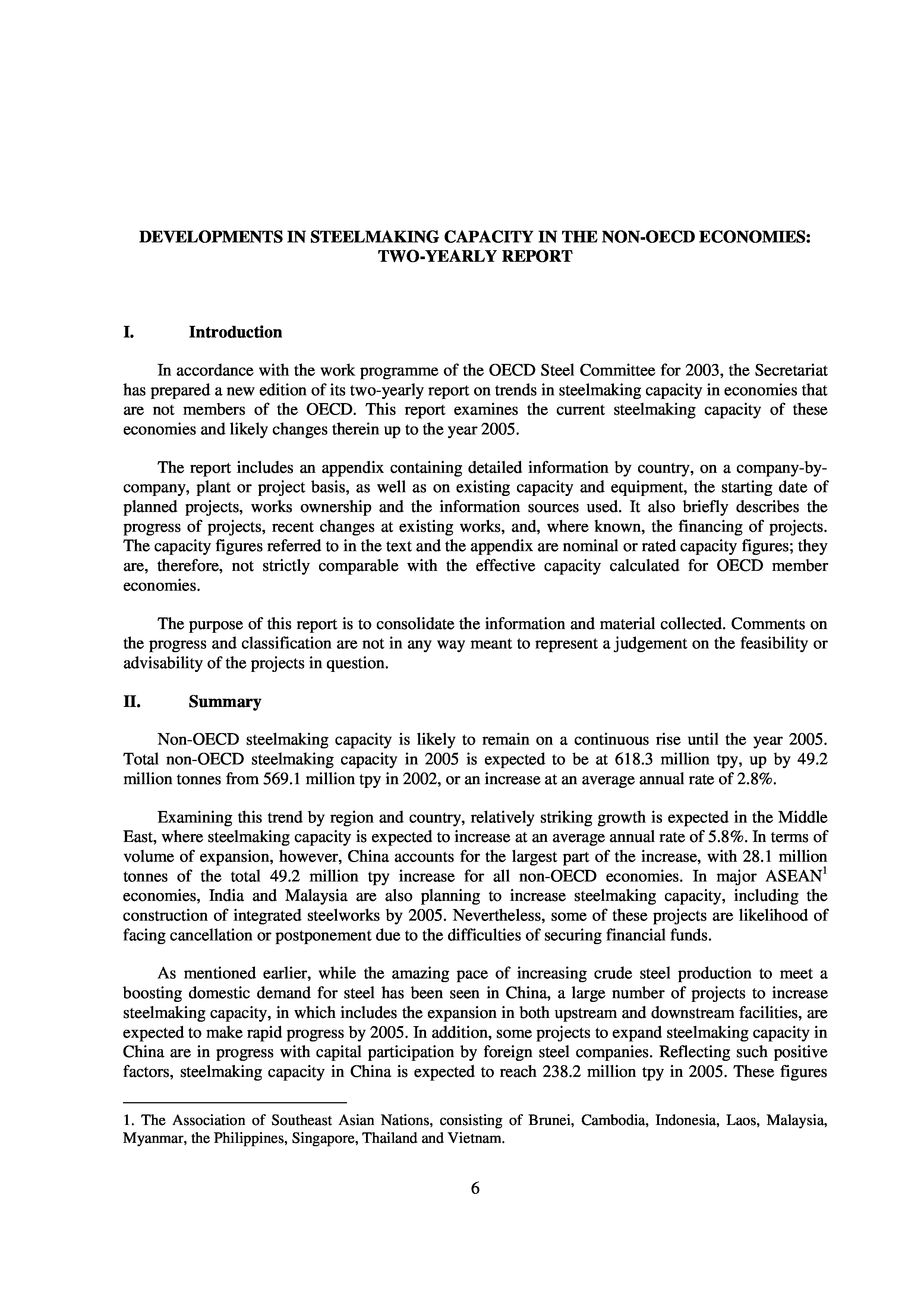 DEVELOPMENTS IN STEELMAKING CAPACITY IN THE NON-OECD ECONOMIES: TWO-YEARLY REPORT

I. Introduction

In accordance with the work programme of the OECD Steel Committee for 2003, the Secretariat has prepared a new edition of its two-yearly report on trends in steelmaking capacity in economies that are not members of the OECD. This report examines the current steelmaking capacity of these economies and likely changes therein up to the year 2005.

The report includes an appendix containing detailed information by country, on a company-by-company, plant or project basis, as well as on existing capacity and equipment, the starting date of planned projects, works ownership and the information sources used. It also briefly describes the progress of projects, recent changes at existing works, and, where known, the financing of projects. The capacity figures referred to in the text and the appendix are nominal or rated capacity figures; they are, therefore, not strictly comparable with the effective capacity calculated for OECD member economies.

The purpose of this report is to consolidate the information and material collected. Comments on the progress and classification are not in any way meant to represent a judgement on the feasibility or advisability of the projects in question.

II. Summary

Non-OECD steelmaking capacity is likely to remain on a continuous rise until the year 2005. Total non-OECD steelmaking capacity in 2005 is expected to be at 618.3 million tpy, up by 49.2 million tonnes from 569.1 million tpy in 2002, or an increase at an average annual rate of 2.8%.

Examining this trend by region and country, relatively striking growth is expected in the Middle East, where steelmaking capacity is expected to increase at an average annual rate of 5.8%. In terms of volume of expansion, however, China accounts for the largest part of the increase, with 28.1 million tonnes of the total 49.2 million tpy increase for all non-OECD economies. In major ASEAN$^1$ economies, India and Malaysia are also planning to increase steelmaking capacity, including the construction of integrated steelworks by 2005. Nevertheless, some of these projects are likelihood of facing cancellation or postponement due to the difficulties of securing financial funds.

As mentioned earlier, while the amazing pace of increasing crude steel production to meet a boosting domestic demand for steel has been seen in China, a large number of projects to increase steelmaking capacity, in which includes the expansion in both upstream and downstream facilities, are expected to make rapid progress by 2005. In addition, some projects to expand steelmaking capacity in China are in progress with capital participation by foreign steel companies. Reflecting such positive factors, steelmaking capacity in China is expected to reach 238.2 million tpy in 2005. These figures

1. The Association of Southeast Asian Nations, consisting of Brunei, Cambodia, Indonesia, Laos, Malaysia, Myanmar, the Philippines, Singapore, Thailand and Vietnam.

6